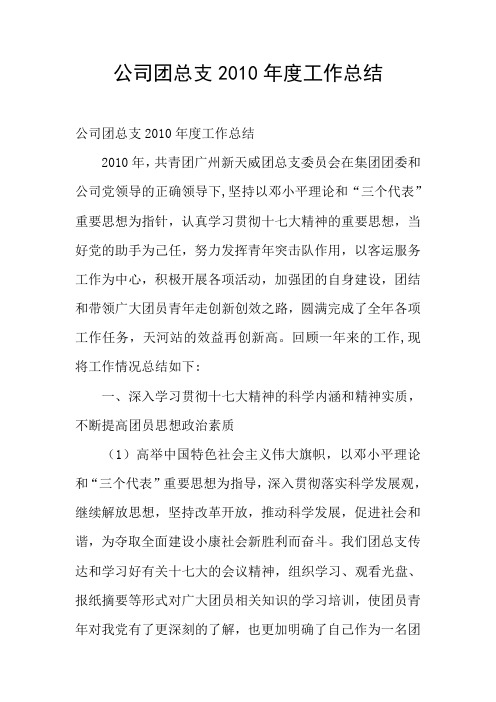 公司团总支 2010 年度工作总结

公司团总支 2010 年度工作总结

2010 年，共青团广州新天威团总支委员会在集团团委和公司党领导的正确领导下,坚持以邓小平理论和“三个代表”重要思想为指针，认真学习贯彻十七大精神的重要思想，当好党的助手为己任，努力发挥青年突击队作用，以客运服务工作为中心，积极开展各项活动，加强团的自身建设，团结和带领广大团员青年走创新创效之路，圆满完成了全年各项工作任务，天河站的效益再创新高。回顾一年来的工作,现将工作情况总结如下：

一、深入学习贯彻十七大精神的科学内涵和精神实质，不断提高团员思想政治素质

（1）高举中国特色社会主义伟大旗帜，以邓小平理论和“三个代表”重要思想为指导，深入贯彻落实科学发展观，继续解放思想，坚持改革开放，推动科学发展，促进社会和谐，为夺取全面建设小康社会新胜利而奋斗。我们团总支传达和学习好有关十七大的会议精神，组织学习、观看光盘、报纸摘要等形式对广大团员相关知识的学习培训，使团员青年对我党有了更深刻的了解，也更加明确了自己作为一名团